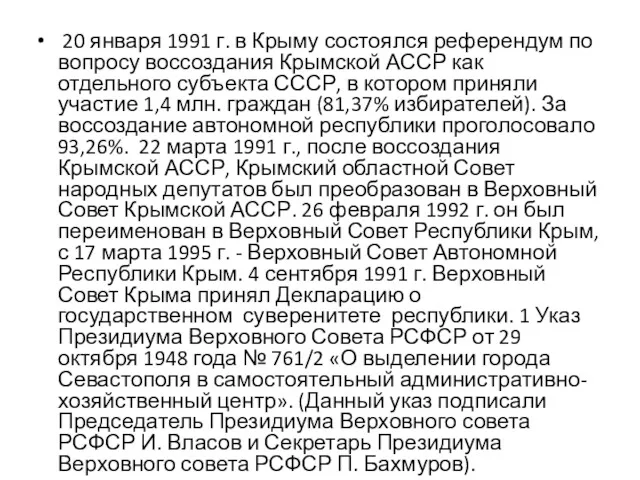 • 20 января 1991 г. в Крыму состоялся референдум по вопросу воссоздания Крымской АССР как отдельного субъекта СССР, в котором приняли участие 1,4 млн. граждан (81,37% избирателей). За воссоздание автономной республики проголосовало 93,26%. 22 марта 1991 г., после воссоздания Крымской АССР, Крымский областной Совет народных депутатов был преобразован в Верховный Совет Крымской АССР. 26 февраля 1992 г. он был переименован в Верховный Совет Республики Крым, с 17 марта 1995 г. - Верховный Совет Автономной Республики Крым. 4 сентября 1991 г. Верховный Совет Крыма принял Декларацию о государственном суверенитете республики. 1 Указ Президиума Верховного Совета РСФСР от 29 октября 1948 года № 761/2 «О выделении города Севастополя в самостоятельный административно-хозяйственный центр». (Данный указ подписали Председатель Президиума Верховного совета РСФСР И. Власов и Секретарь Президиума Верховного совета РСФСР П. Бахмуров).